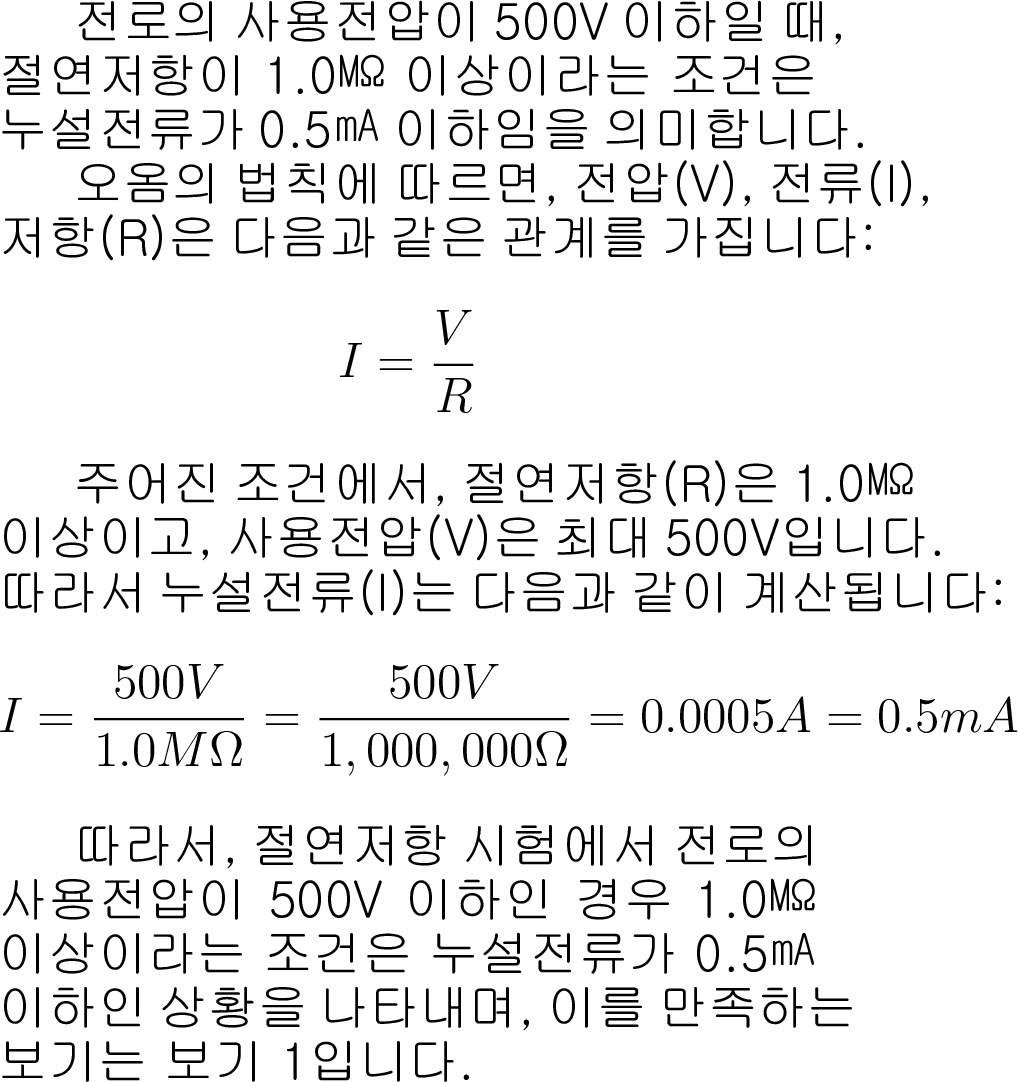 전로의 사용전압이 500V 이하일 때, 절연저항이 1.0㏁ 이상이라는 조건은 누설전류가 0.5㎃ 이하임을 의미합니다.

오옴의 법칙에 따르면, 전압(V), 전류(I), 저항(R)은 다음과 같은 관계를 가집니다:

$I = \frac{V}{R}$

주어진 조건에서, 절연저항(R)은 1.0㏁ 이상이고, 사용전압(V)은 최대 500V입니다. 따라서 누설전류(I)는 다음과 같이 계산됩니다:

$I = \frac{500V}{1.0M\Omega} = \frac{500V}{1,000,000\Omega} = 0.0005A = 0.5mA$

따라서, 절연저항 시험에서 전로의 사용전압이 500V 이하인 경우 1.0㏁ 이상이라는 조건은 누설전류가 0.5㎃ 이하인 상황을 나타내며, 이를 만족하는 보기는 보기 1입니다.